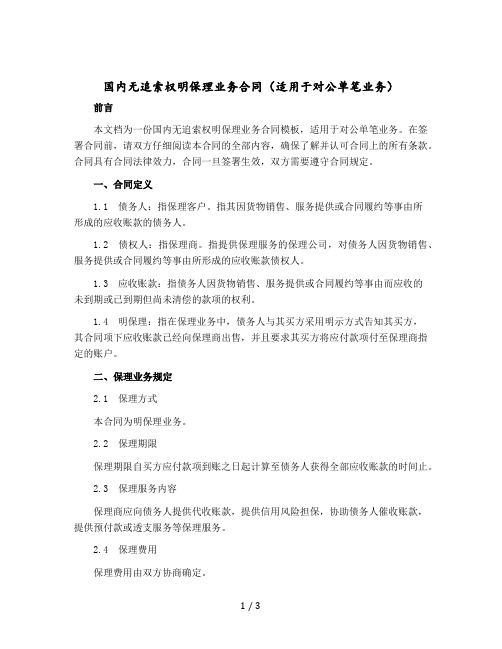 国内无追索权明保理业务合同（适用于对公单笔业务）

前言

本文档为一份国内无追索权明保理业务合同模板，适用于对公单笔业务。在签署合同前，请双方仔细阅读本合同的全部内容，确保了解并认可合同上的所有条款。合同具有合同法律效力，合同一旦签署生效，双方需要遵守合同规定。

一、合同定义

1.1 债务人：指保理客户。指其因货物销售、服务提供或合同履约等事由所形成的应收账款的债务人。

1.2 债权人：指保理商。指提供保理服务的保理公司，对债务人因货物销售、服务提供或合同履约等事由所形成的应收账款债权人。

1.3 应收账款：指债务人因货物销售、服务提供或合同履约等事由而应收的未到期或已到期但尚未清偿的款项的权利。

1.4 明保理：指在保理业务中，债务人与其买方采用明示方式告知其买方，其合同项下应收账款已经向保理商出售，并且要求其买方将应付款项付至保理商指定的账户。

二、保理业务规定

2.1 保理方式

本合同为明保理业务。

2.2 保理期限

保理期限自买方应付款项到账之日起计算至债务人获得全部应收账款的时间止。

2.3 保理服务内容

保理商应向债务人提供代收账款，提供信用风险担保，协助债务人催收账款，提供预付款或透支服务等保理服务。

2.4 保理费用

保理费用由双方协商确定。

1 / 3